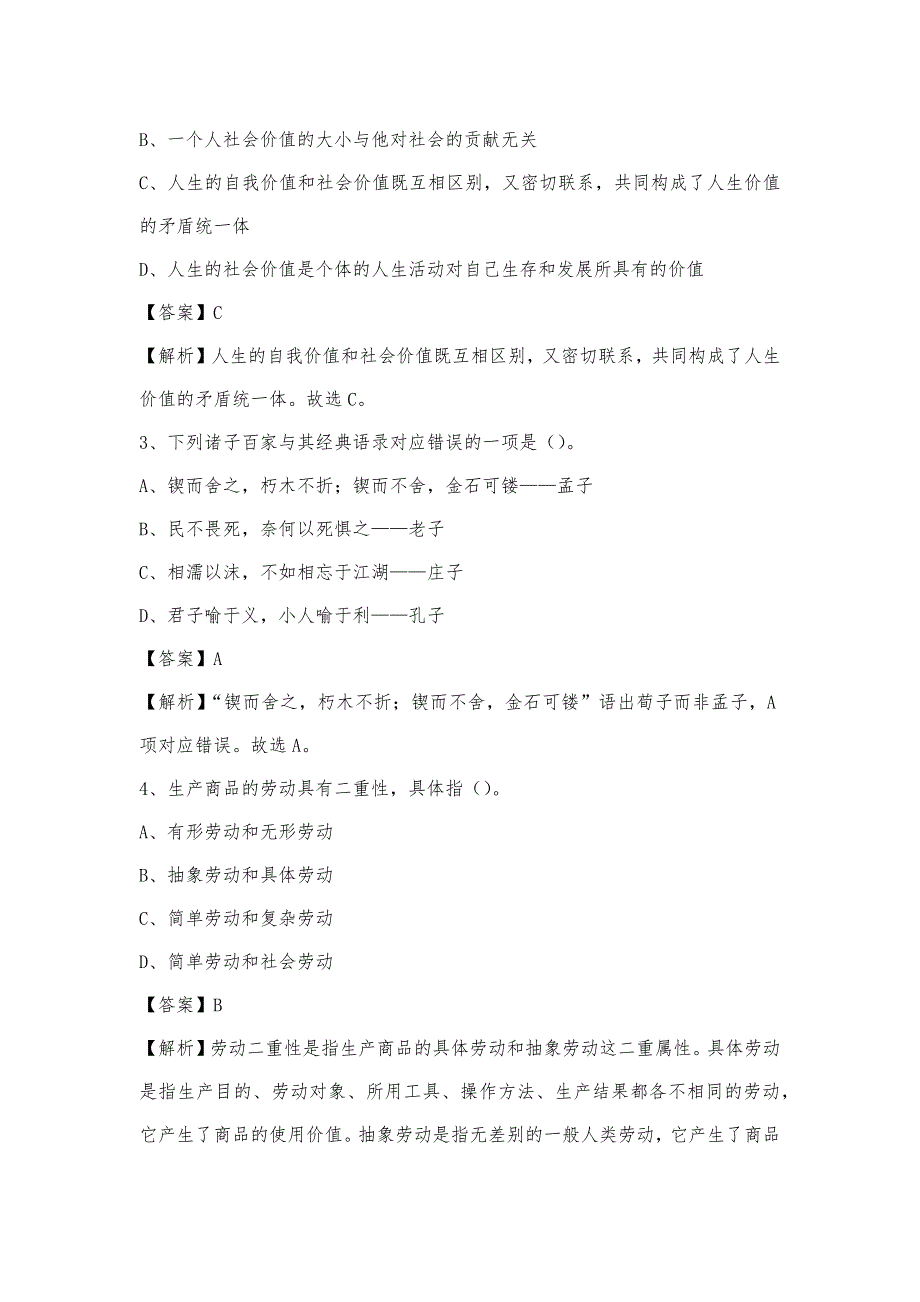 B、一个人社会价值的大小与他对社会的贡献无关

C、人生的自我价值和社会价值既互相区别，又密切联系，共同构成了人生价值的矛盾统一体

D、人生的社会价值是个体的人生活动对自己生存和发展所具有的价值

【答案】C

【解析】人生的自我价值和社会价值既互相区别，又密切联系，共同构成了人生价值的矛盾统一体。故选C。

3、下列诸子百家与其经典语录对应错误的一项是（）。

A、锲而舍之，朽木不折；锲而不舍，金石可镂——孟子

B、民不畏死，奈何以死惧之——老子

C、相濡以沫，不如相忘于江湖——庄子

D、君子喻于义，小人喻于利——孔子

【答案】A

【解析】“锲而舍之，朽木不折；锲而不舍，金石可镂”语出荀子而非孟子，A项对应错误。故选A。

4、生产商品的劳动具有二重性，具体指（）。

A、有形劳动和无形劳动

B、抽象劳动和具体劳动

C、简单劳动和复杂劳动

D、简单劳动和社会劳动

【答案】B

【解析】劳动二重性是指生产商品的具体劳动和抽象劳动这二重属性。具体劳动是指生产目的、劳动对象、所用工具、操作方法、生产结果都各不相同的劳动，它产生了商品的使用价值。抽象劳动是指无差别的一般人类劳动，它产生了商品